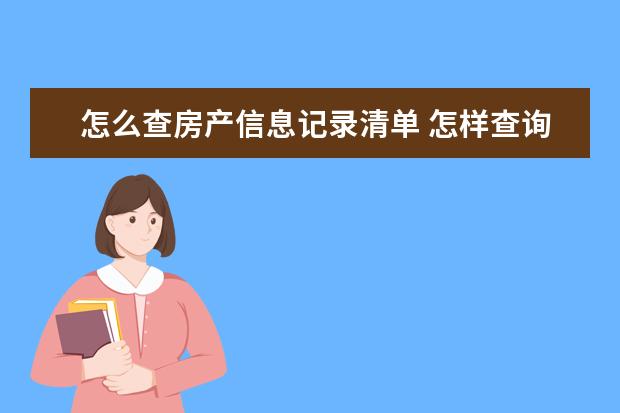 怎么查房产信息记录清单 怎样查询